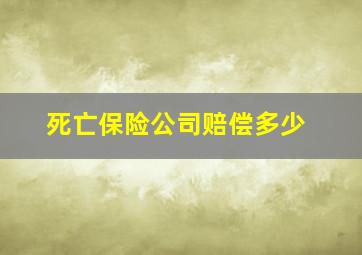 死亡保险公司赔偿多少